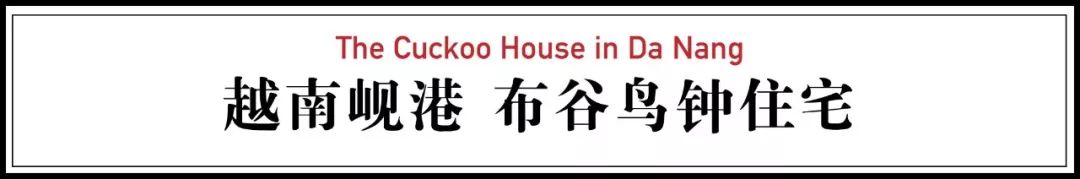 The Cuckoo House in Da Nang
越南岘港 布谷鸟钟住宅